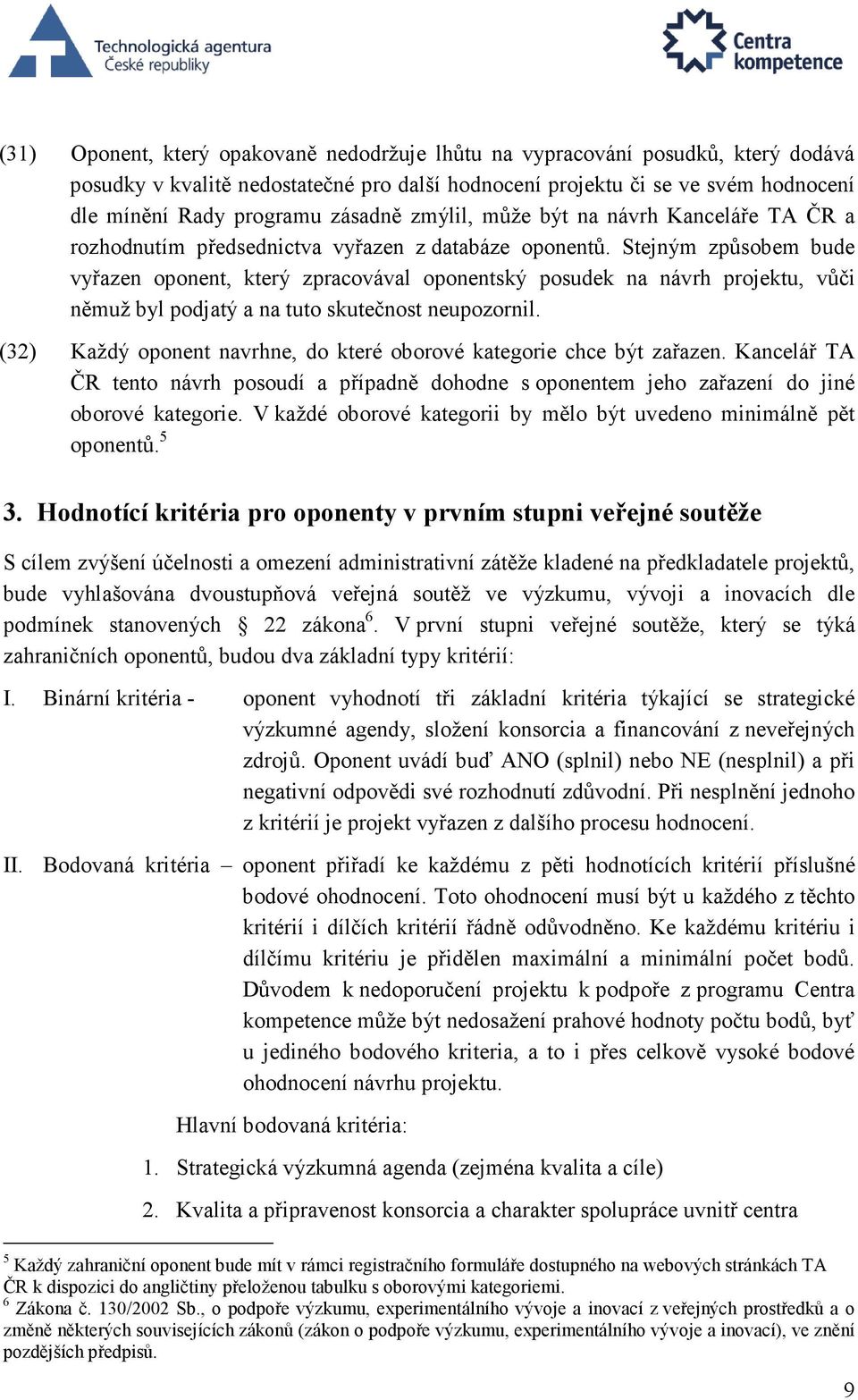 Technologická agentura České republiky

Centra kompetence

(31) Oponent, který opakovaně nedodržuje lhůtu na vypracování posudků, který dodává posudky v kvalitě nedostatečné pro další hodnocení projektu či se ve svém hodnocení dle mínění Rady programu zásadně zmýlil, může být na návrh Kanceláře TA ČR a rozhodnutím předsednictva vyřazen z databáze oponentů. Stejným způsobem bude vyřazen oponent, který zpracovával oponentský posudek na návrh projektu, vůči němuž byl podjatý a na tuto skutečnost neupozornil.

(32) Každý oponent navrhne, do které oborové kategorie chce být zařazen. Kancelář TA ČR tento návrh posoudí a případně dohodne s oponentem jeho zařazení do jiné oborové kategorie. V každé oborové kategorii by mělo být uvedeno minimálně pět oponentů.$^5$

3. Hodnotící kritéria pro oponenty v prvním stupni veřejné soutěže

S cílem zvýšení účelnosti a omezení administrativní zátěže kladené na předkladatele projektů, bude vyhlašována dvoustupňová veřejná soutěž ve výzkumu, vývoji a inovacích dle podmínek stanovených § 22 zákona$^6$. V první stupni veřejné soutěže, který se týká zahraničních oponentů, budou dva základní typy kritérií:

I. Binární kritéria - oponent vyhodnotí tři základní kritéria týkající se strategické výzkumné agendy, složení konsorcia a financování z neveřejných zdrojů. Oponent uvádí buď ANO (splnil) nebo NE (nesplnil) a při negativní odpovědi své rozhodnutí zdůvodní. Při nesplnění jednoho z kritérií je projekt vyřazen z dalšího procesu hodnocení.

II. Bodovaná kritéria – oponent přiřadí ke každému z pěti hodnotících kritérií příslušné bodové ohodnocení. Toto ohodnocení musí být u každého z těchto kritérií i dílčích kritérií řádně odůvodněno. Ke každému kritériu i dílčímu kritériu je přidělen maximální a minimální počet bodů. Důvodem k nedoporučení projektu k podpoře z programu Centra kompetence může být nedosažení prahové hodnoty počtu bodů, byť u jediného bodového kriteria, a to i přes celkově vysoké bodové ohodnocení návrhu projektu.

Hlavní bodovaná kritéria:

1. Strategická výzkumná agenda (zejména kvalita a cíle)
2. Kvalita a připravenost konsorcia a charakter spolupráce uvnitř centra

$^5$ Každý zahraniční oponent bude mít v rámci registračního formuláře dostupného na webových stránkách TA ČR k dispozici do angličtiny přeloženou tabulku s oborovými kategoriemi.
$^6$ Zákona č. 130/2002 Sb., o podpoře výzkumu, experimentálního vývoje a inovací z veřejných prostředků a o změně některých souvisejících zákonů (zákon o podpoře výzkumu, experimentálního vývoje a inovací), ve znění pozdějších předpisů.

9